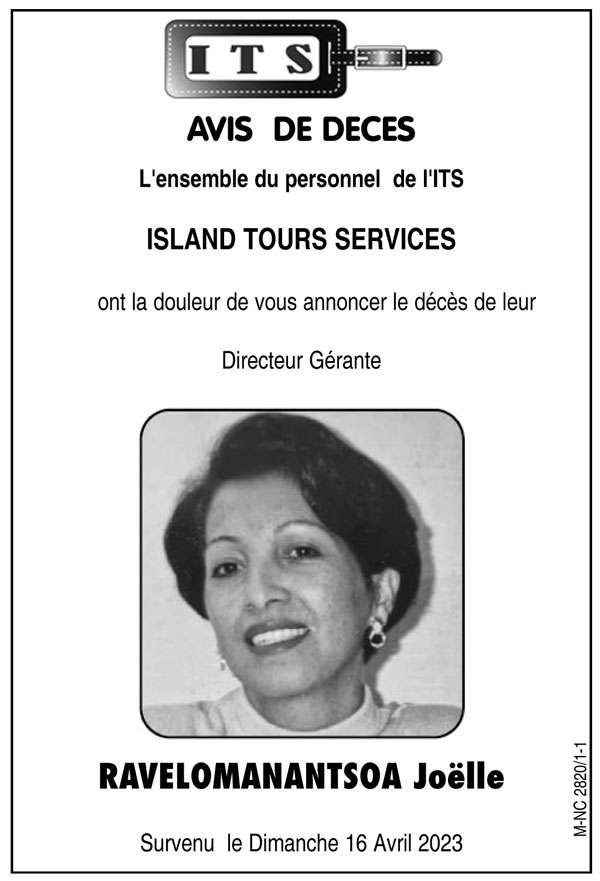 ITS

AVIS DE DECES

L'ensemble du personnel de l'ITS

ISLAND TOURS SERVICES

ont la douleur de vous annoncer le décès de leur

Directeur Gérante

RAVELOMANANTSOA Joëlle

Survenu le Dimanche 16 Avril 2023

M-NC 2820/1-1